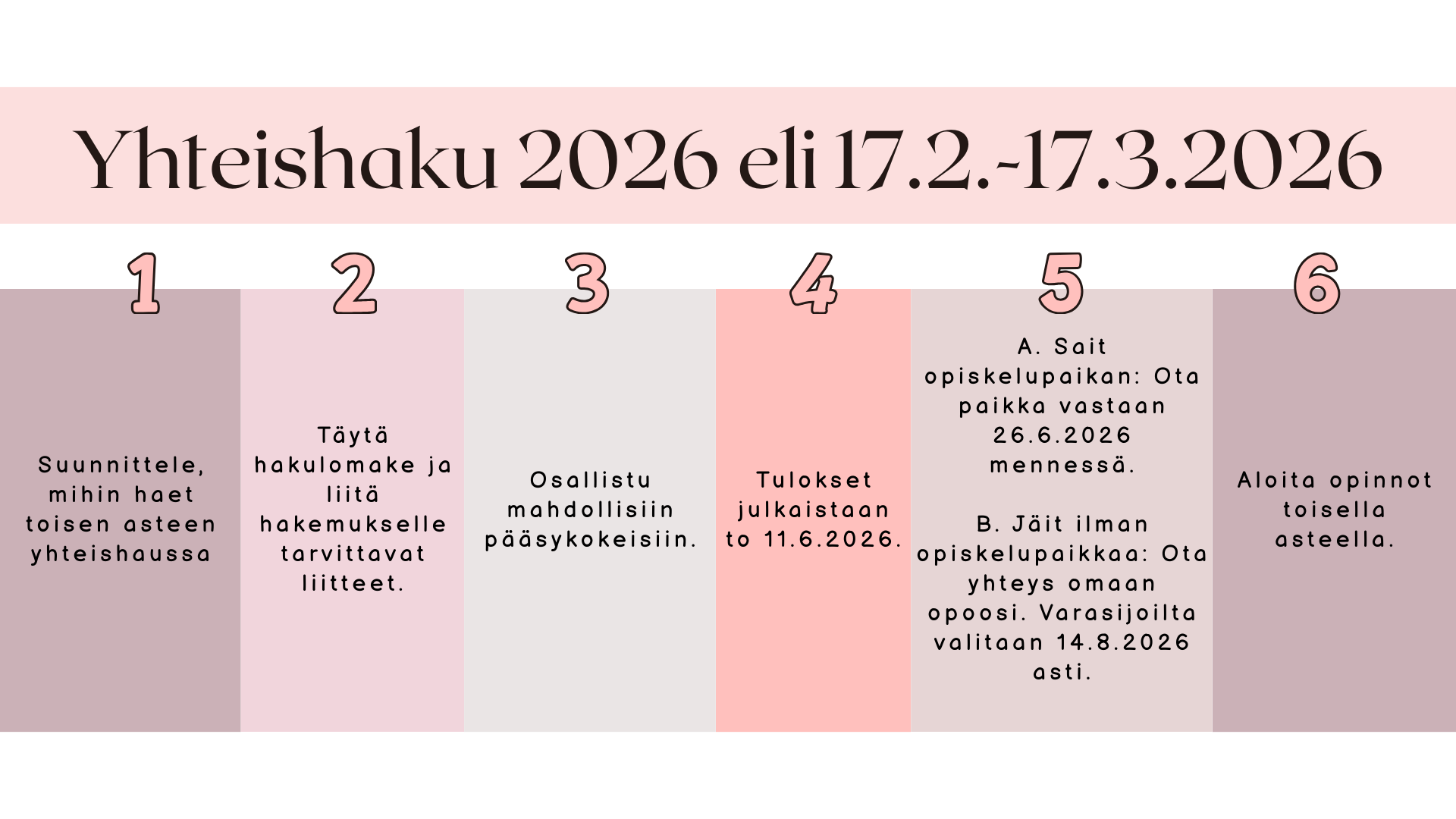 Yhteishaku 2026 eli 17.2.-17.3.2026

1

Suunnittele, mihin haet toisen asteen yhteishaussa

2

Täytä hakulomake ja liitä hakemukselle tarvittavat liitteet.

3

Osallistu mahdollisiin pääsykokeisiin.

4

Tulokset julkaistaan to 11.6.2026.

5

A. Sait opiskelupaikan: Ota paikka vastaan 26.6.2026 mennessä.

B. Jäit ilman opiskelupaikkaa: Ota yhteys omaan opoosi. Varasijoilta valitaan 14.8.2026 asti.

6

Aloita opinnot toisella asteella.